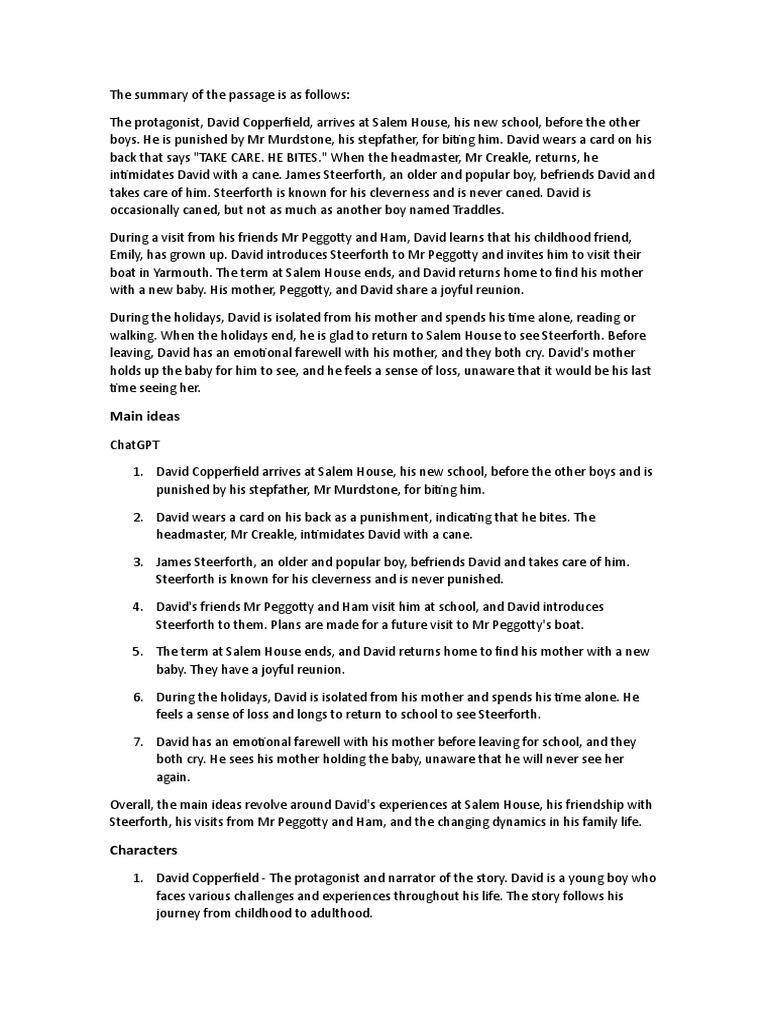 The summary of the passage is as follows:

The protagonist, David Copperfield, arrives at Salem House, his new school, before the other boys. He is punished by Mr Murdstone, his stepfather, for biting him. David wears a card on his back that says "TAKE CARE. HE BITES." When the headmaster, Mr Creakle, returns, he intimidates David with a cane. James Steerforth, an older and popular boy, befriends David and takes care of him. Steerforth is known for his cleverness and is never caned. David is occasionally caned, but not as much as another boy named Traddles.

During a visit from his friends Mr Peggotty and Ham, David learns that his childhood friend, Emily, has grown up. David introduces Steerforth to Mr Peggotty and invites him to visit their boat in Yarmouth. The term at Salem House ends, and David returns home to find his mother with a new baby. His mother, Peggotty, and David share a joyful reunion.

During the holidays, David is isolated from his mother and spends his time alone, reading or walking. When the holidays end, he is glad to return to Salem House to see Steerforth. Before leaving, David has an emotional farewell with his mother, and they both cry. David's mother holds up the baby for him to see, and he feels a sense of loss, unaware that it would be his last time seeing her.

Main ideas

ChatGPT

1. David Copperfield arrives at Salem House, his new school, before the other boys and is punished by his stepfather, Mr Murdstone, for biting him.

2. David wears a card on his back as a punishment, indicating that he bites. The headmaster, Mr Creakle, intimidates David with a cane.

3. James Steerforth, an older and popular boy, befriends David and takes care of him. Steerforth is known for his cleverness and is never punished.

4. David's friends Mr Peggotty and Ham visit him at school, and David introduces Steerforth to them. Plans are made for a future visit to Mr Peggotty's boat.

5. The term at Salem House ends, and David returns home to find his mother with a new baby. They have a joyful reunion.

6. During the holidays, David is isolated from his mother and spends his time alone. He feels a sense of loss and longs to return to school to see Steerforth.

7. David has an emotional farewell with his mother before leaving for school, and they both cry. He sees his mother holding the baby, unaware that he will never see her again.

Overall, the main ideas revolve around David's experiences at Salem House, his friendship with Steerforth, his visits from Mr Peggotty and Ham, and the changing dynamics in his family life.

Characters

1. David Copperfield - The protagonist and narrator of the story. David is a young boy who faces various challenges and experiences throughout his life. The story follows his journey from childhood to adulthood.